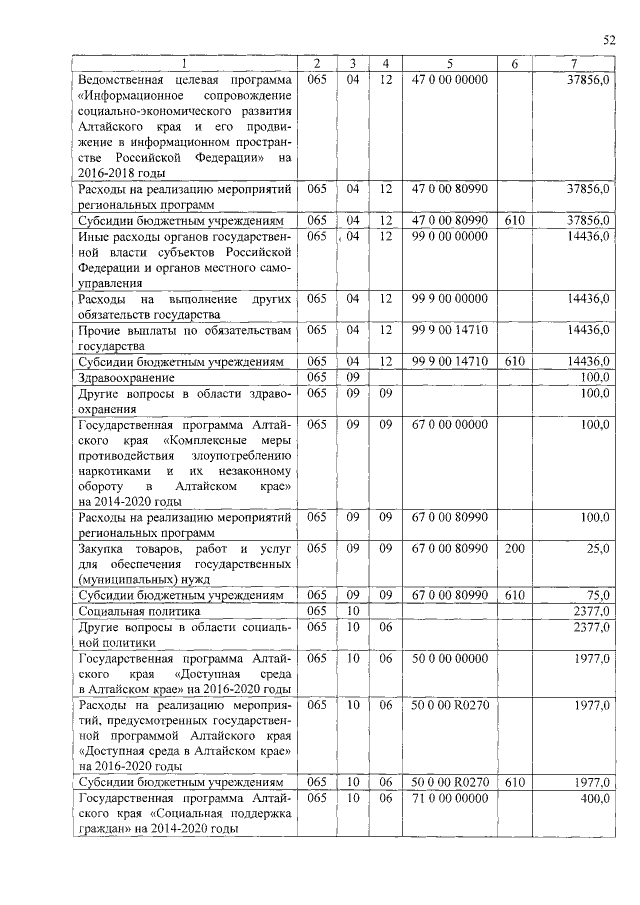 52

| 1 | 2 | 3 | 4 | 5 | 6 | 7 |
|---|---|---|---|---|---|---|
| Ведомственная целевая программа «Информационное сопровождение социально-экономического развития Алтайского края и его продвижение в информационном пространстве Российской Федерации» на 2016-2018 годы | 065 | 04 | 12 | 47 0 00 00000 | | 37856,0 |
| Расходы на реализацию мероприятий региональных программ | 065 | 04 | 12 | 47 0 00 80990 | | 37856,0 |
| Субсидии бюджетным учреждениям | 065 | 04 | 12 | 47 0 00 80990 | 610 | 37856,0 |
| Иные расходы органов государственной власти субъектов Российской Федерации и органов местного самоуправления | 065 | 04 | 12 | 99 0 00 00000 | | 14436,0 |
| Расходы на выполнение других обязательств государства | 065 | 04 | 12 | 99 9 00 00000 | | 14436,0 |
| Прочие выплаты по обязательствам государства | 065 | 04 | 12 | 99 9 00 14710 | | 14436,0 |
| Субсидии бюджетным учреждениям | 065 | 04 | 12 | 99 9 00 14710 | 610 | 14436,0 |
| Здравоохранение | 065 | 09 | | | | 100,0 |
| Другие вопросы в области здравоохранения | 065 | 09 | 09 | | | 100,0 |
| Государственная программа Алтайского края «Комплексные меры противодействия злоупотреблению наркотиками и их незаконному обороту в Алтайском крае» на 2014-2020 годы | 065 | 09 | 09 | 67 0 00 00000 | | 100,0 |
| Расходы на реализацию мероприятий региональных программ | 065 | 09 | 09 | 67 0 00 80990 | | 100,0 |
| Закупка товаров, работ и услуг для обеспечения государственных (муниципальных) нужд | 065 | 09 | 09 | 67 0 00 80990 | 200 | 25,0 |
| Субсидии бюджетным учреждениям | 065 | 09 | 09 | 67 0 00 80990 | 610 | 75,0 |
| Социальная политика | 065 | 10 | | | | 2377,0 |
| Другие вопросы в области социальной политики | 065 | 10 | 06 | | | 2377,0 |
| Государственная программа Алтайского края «Доступная среда в Алтайском крае» на 2016-2020 годы | 065 | 10 | 06 | 50 0 00 00000 | | 1977,0 |
| Расходы на реализацию мероприятий, предусмотренных государственной программой Алтайского края «Доступная среда в Алтайском крае» на 2016-2020 годы | 065 | 10 | 06 | 50 0 00 R0270 | | 1977,0 |
| Субсидии бюджетным учреждениям | 065 | 10 | 06 | 50 0 00 R0270 | 610 | 1977,0 |
| Государственная программа Алтайского края «Социальная поддержка граждан» на 2014-2020 годы | 065 | 10 | 06 | 71 0 00 00000 | | 400,0 |